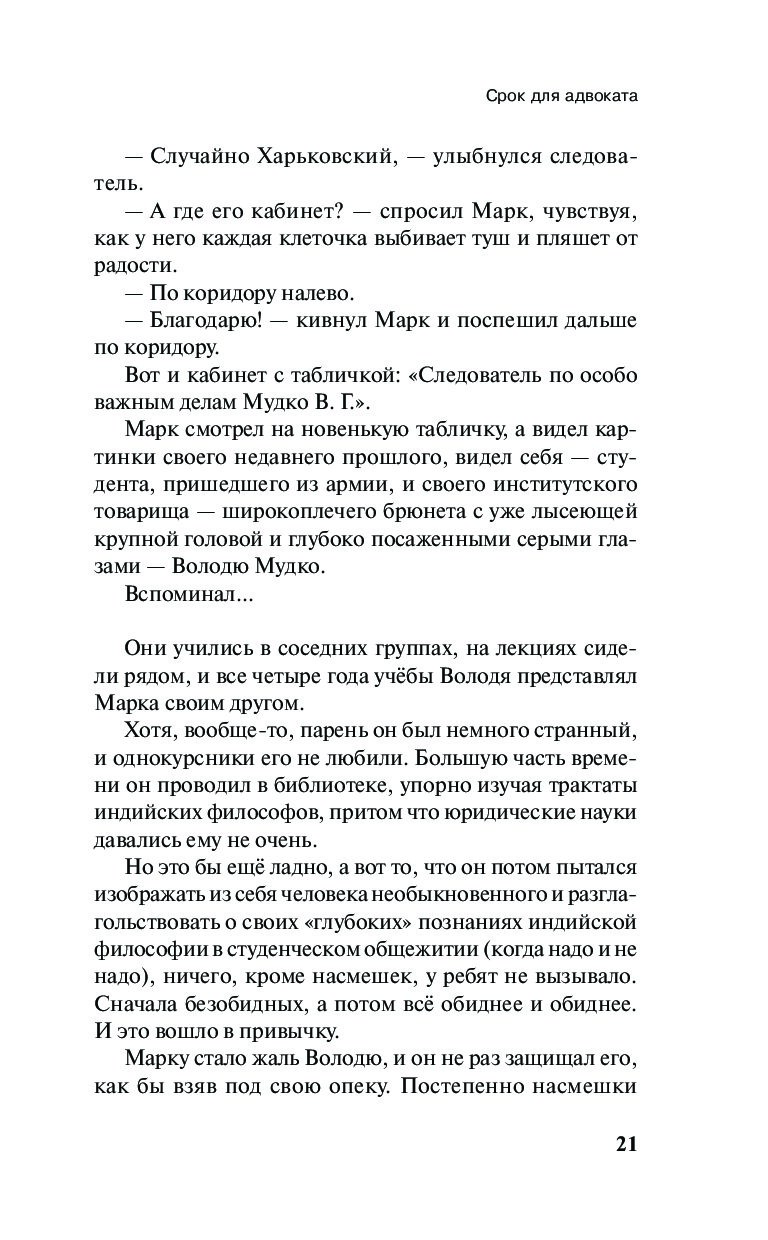 Срок для адвоката

— Случайно Харьковский, — улыбнулся следователь.

— А где его кабинет? — спросил Марк, чувствуя, как у него каждая клеточка выбивает туш и пляшет от радости.

— По коридору налево.

— Благодарю! — кивнул Марк и поспешил дальше по коридору.

Вот и кабинет с табличкой: «Следователь по особо важным делам Мудко В. Г.».

Марк смотрел на новенькую табличку, а видел картинки своего недавнего прошлого, видел себя — студента, пришедшего из армии, и своего институтского товарища — широкоплечего брюнета с уже лысеющей крупной головой и глубоко посаженными серыми глазами — Володю Мудко.

Вспоминал...

Они учились в соседних группах, на лекциях сидели рядом, и все четыре года учёбы Володя представлял Марка своим другом.

Хотя, вообще-то, парень он был немного странный, и однокурсники его не любили. Большую часть времени он проводил в библиотеке, упорно изучая трактаты индийских философов, притом что юридические науки давались ему не очень.

Но это бы ещё ладно, а вот то, что он потом пытался изображать из себя человека необыкновенного и разглагольствовать о своих «глубоких» познаниях индийской философии в студенческом общежитии (когда надо и не надо), ничего, кроме насмешек, у ребят не вызывало. Сначала безобидных, а потом всё обиднее и обиднее. И это вошло в привычку.

Марку стало жаль Володю, и он не раз защищал его, как бы взяв под свою опеку. Постепенно насмешки

21